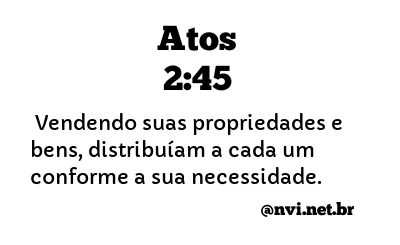 Atos
2:45

Vendendo suas propriedades e bens, distribuíam a cada um conforme a sua necessidade.

@nvi.net.br